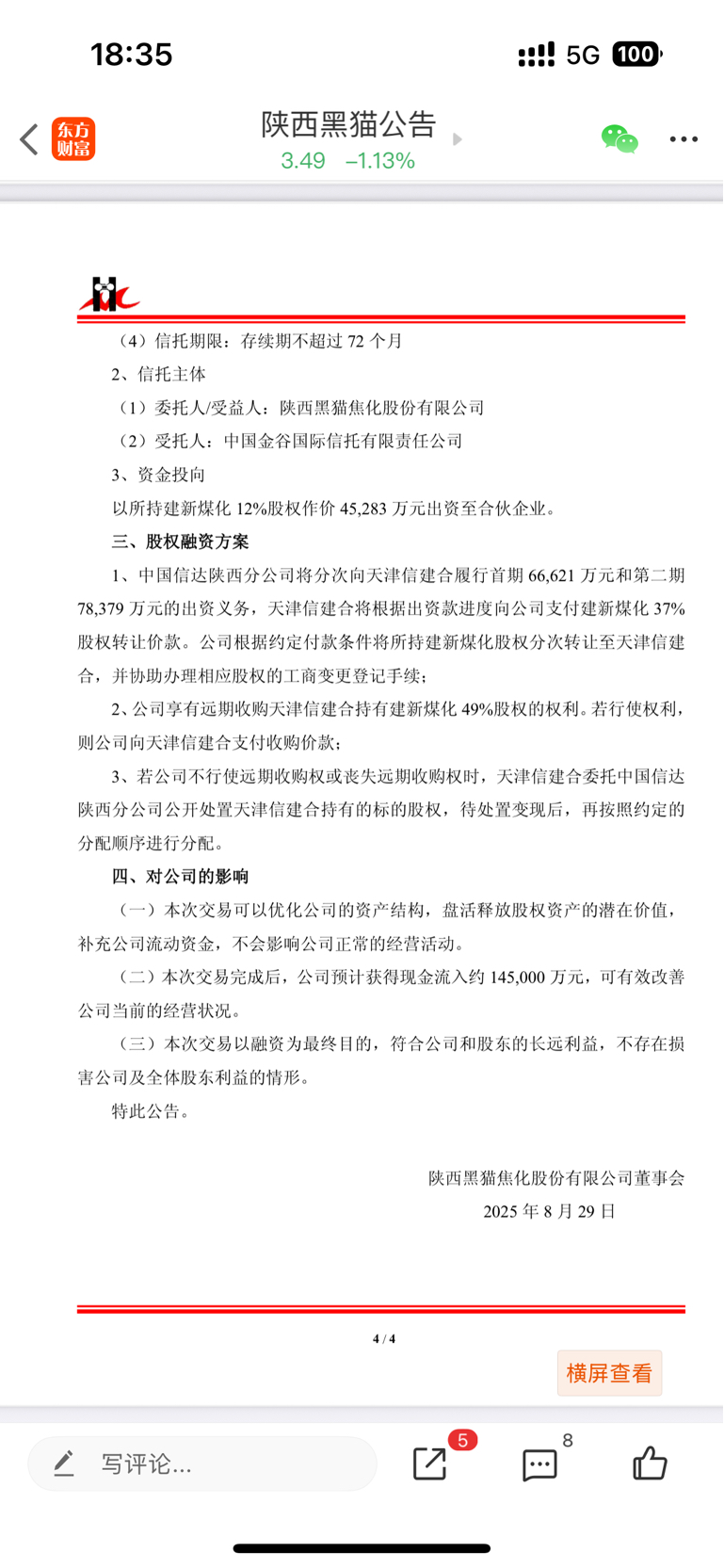 18:35

5G 100

东方财富

陕西黑猫公告
3.49 −1.13%

（4）信托期限：存续期不超过 72 个月

2、信托主体

（1）委托人/受益人：陕西黑猫焦化股份有限公司

（2）受托人：中国金谷国际信托有限责任公司

3、资金投向

以所持建新煤化 12%股权作价 45,283 万元出资至合伙企业。

三、股权融资方案

1、中国信达陕西分公司将分次向天津信建合履行首期 66,621 万元和第二期 78,379 万元的出资义务，天津信建合将根据出资款进度向公司支付建新煤化 37%股权转让价款。公司根据约定付款条件将所持建新煤化股权分次转让至天津信建合，并协助办理相应股权的工商变更登记手续；

2、公司享有远期收购天津信建合持有建新煤化 49%股权的权利。若行使权利，则公司向天津信建合支付收购价款；

3、若公司不行使远期收购权或丧失远期收购权时，天津信建合委托中国信达陕西分公司公开处置天津信建合持有的标的股权，待处置变现后，再按照约定的分配顺序进行分配。

四、对公司的影响

（一）本次交易可以优化公司的资产结构，盘活释放股权资产的潜在价值，补充公司流动资金，不会影响公司正常的经营活动。

（二）本次交易完成后，公司预计获得现金流入约 145,000 万元，可有效改善公司当前的经营状况。

（三）本次交易以融资为最终目的，符合公司和股东的长远利益，不存在损害公司及全体股东利益的情形。

特此公告。

陕西黑猫焦化股份有限公司董事会
2025 年 8 月 29 日

4 / 4

横屏查看

写评论...

5

8